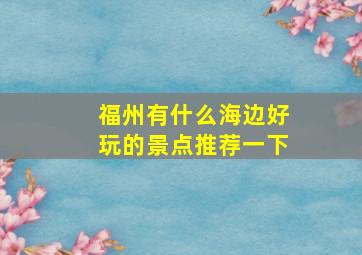 福州有什么海边好玩的景点推荐一下